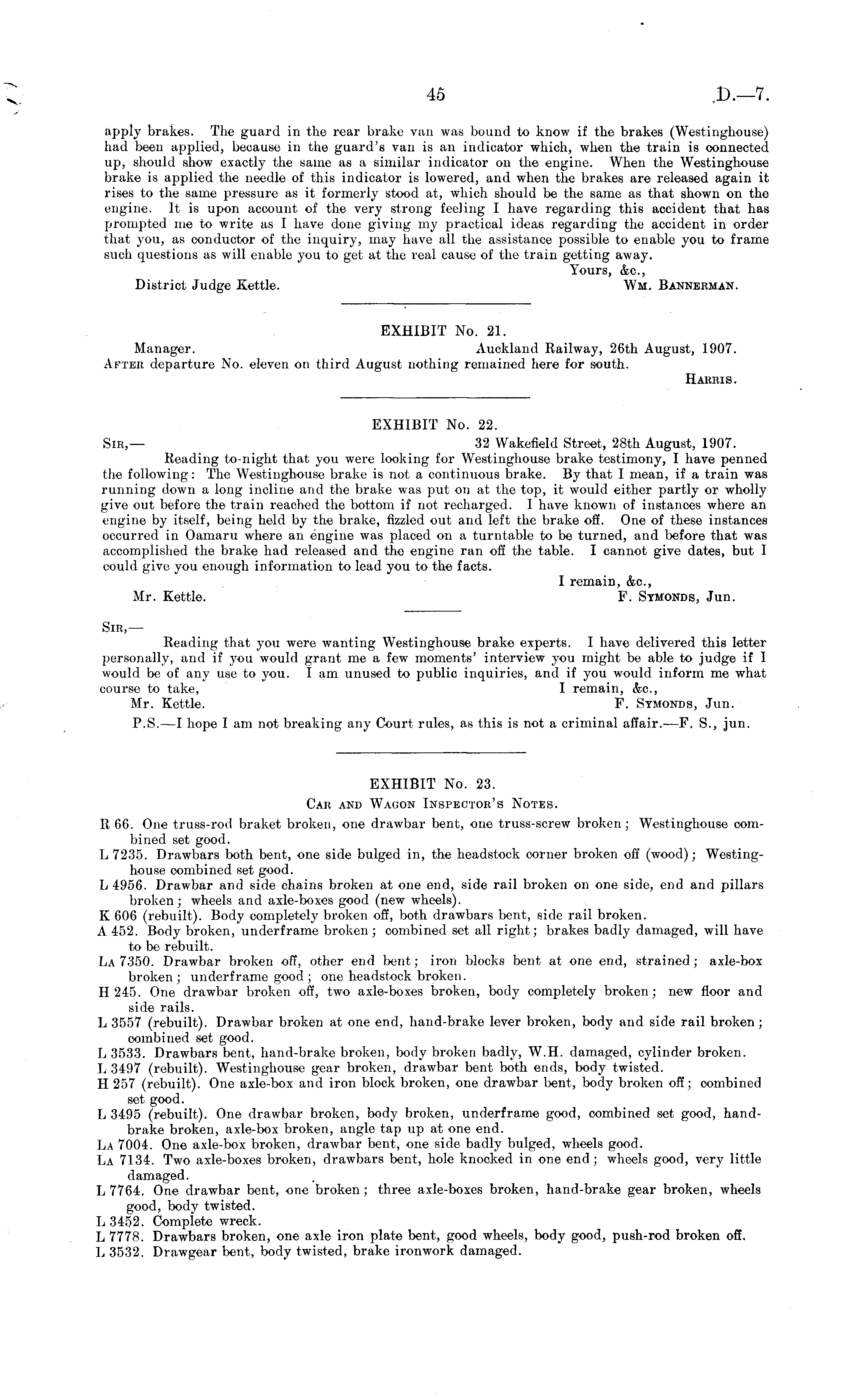 45 D.—7.

apply brakes. The guard in the rear brake van was bound to know if the brakes (Westinghouse) had been applied, because in the guard's van is an indicator which, when the train is connected up, should show exactly the same as a similar indicator on the engine. When the Westinghouse brake is applied the needle of this indicator is lowered, and when the brakes are released again it rises to the same pressure as it formerly stood at, which should be the same as that shown on the engine. It is upon account of the very strong feeling I have regarding this accident that has prompted me to write as I have done giving my practical ideas regarding the accident in order that you, as conductor of the inquiry, may have all the assistance possible to enable you to frame such questions as will enable you to get at the real cause of the train getting away.

Yours, &c.,
District Judge Kettle. Wm. Bannerman.

EXHIBIT No. 21.

Manager. Auckland Railway, 26th August, 1907.
After departure No. eleven on third August nothing remained here for south.
Harris.

EXHIBIT No. 22.

Sir,— 32 Wakefield Street, 28th August, 1907.
Reading to-night that you were looking for Westinghouse brake testimony, I have penned the following: The Westinghouse brake is not a continuous brake. By that I mean, if a train was running down a long incline and the brake was put on at the top, it would either partly or wholly give out before the train reached the bottom if not recharged. I have known of instances where an engine by itself, being held by the brake, fizzled out and left the brake off. One of these instances occurred in Oamaru where an engine was placed on a turntable to be turned, and before that was accomplished the brake had released and the engine ran off the table. I cannot give dates, but I could give you enough information to lead you to the facts.

I remain, &c.,
Mr. Kettle. F. Symonds, Jun.

Sir,—
Reading that you were wanting Westinghouse brake experts. I have delivered this letter personally, and if you would grant me a few moments' interview you might be able to judge if I would be of any use to you. I am unused to public inquiries, and if you would inform me what course to take, I remain, &c.,
Mr. Kettle. F. Symonds, Jun.

P.S.—I hope I am not breaking any Court rules, as this is not a criminal affair.—F. S., jun.

EXHIBIT No. 23.

Car and Wagon Inspector's Notes.

R 66. One truss-rod braket broken, one drawbar bent, one truss-screw broken; Westinghouse combined set good.
L 7235. Drawbars both bent, one side bulged in, the headstock corner broken off (wood); Westinghouse combined set good.
L 4956. Drawbar and side chains broken at one end, side rail broken on one side, end and pillars broken; wheels and axle-boxes good (new wheels).
K 606 (rebuilt). Body completely broken off, both drawbars bent, side rail broken.
A 452. Body broken, underframe broken; combined set all right; brakes badly damaged, will have to be rebuilt.
La 7350. Drawbar broken off, other end bent; iron blocks bent at one end, strained; axle-box broken; underframe good; one headstock broken.
H 245. One drawbar broken off, two axle-boxes broken, body completely broken; new floor and side rails.
L 3557 (rebuilt). Drawbar broken at one end, hand-brake lever broken, body and side rail broken; combined set good.
L 3533. Drawbars bent, hand-brake broken, body broken badly, W.H. damaged, cylinder broken.
L 3497 (rebuilt). Westinghouse gear broken, drawbar bent both ends, body twisted.
H 257 (rebuilt). One axle-box and iron block broken, one drawbar bent, body broken off; combined set good.
L 3495 (rebuilt). One drawbar broken, body broken, underframe good, combined set good, hand-brake broken, axle-box broken, angle tap up at one end.
La 7004. One axle-box broken, drawbar bent, one side badly bulged, wheels good.
La 7134. Two axle-boxes broken, drawbars bent, hole knocked in one end; wheels good, very little damaged.
L 7764. One drawbar bent, one broken; three axle-boxes broken, hand-brake gear broken, wheels good, body twisted.
L 3452. Complete wreck.
L 7778. Drawbars broken, one axle iron plate bent, good wheels, body good, push-rod broken off.
L 3532. Drawgear bent, body twisted, brake ironwork damaged.